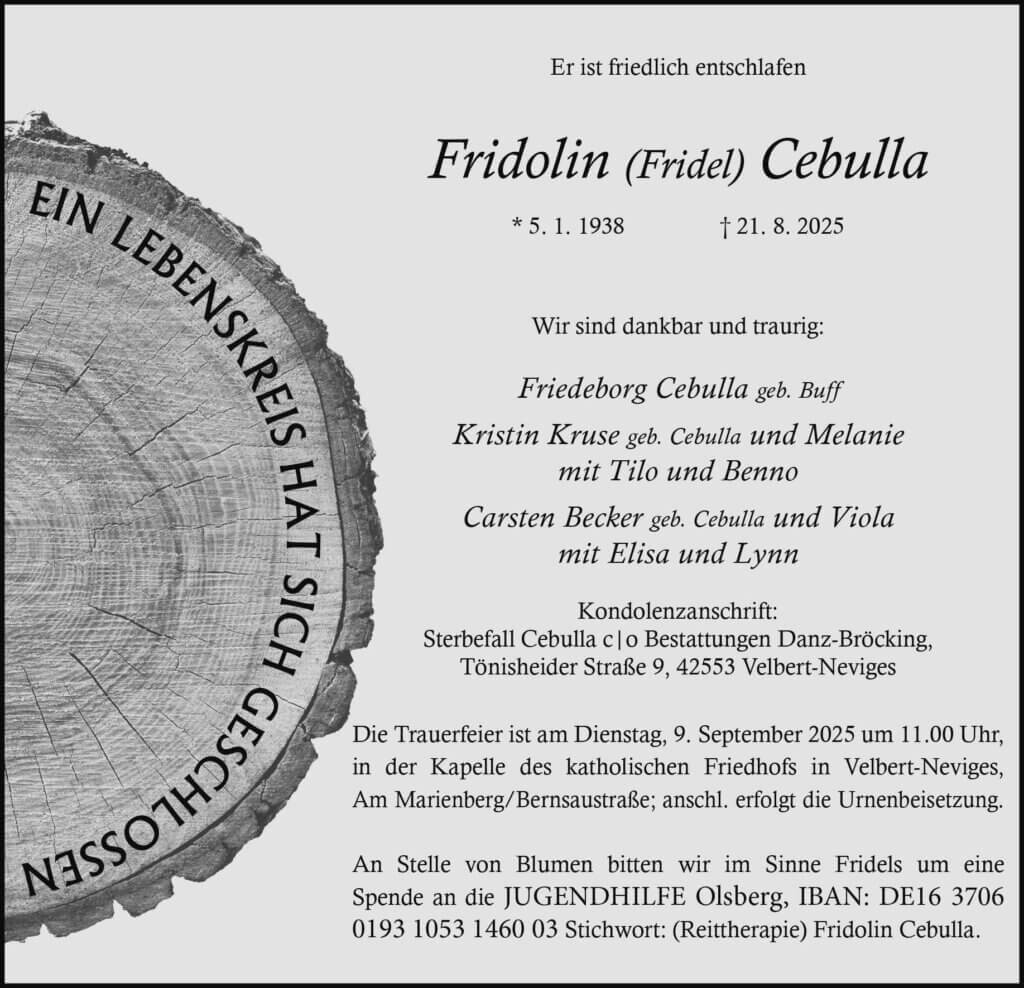 EIN LEBENSKREIS HAT SICH GESCHLOSSEN

Er ist friedlich entschlafen

Fridolin (Fridel) Cebulla

* 5. 1. 1938 † 21. 8. 2025

Wir sind dankbar und traurig:

Friedeborg Cebulla geb. Buff

Kristin Kruse geb. Cebulla und Melanie
mit Tilo und Benno

Carsten Becker geb. Cebulla und Viola
mit Elisa und Lynn

Kondolenzanschrift:
Sterbefall Cebulla c|o Bestattungen Danz-Bröcking,
Tönisheider Straße 9, 42553 Velbert-Neviges

Die Trauerfeier ist am Dienstag, 9. September 2025 um 11.00 Uhr, in der Kapelle des katholischen Friedhofs in Velbert-Neviges, Am Marienberg/Bernsaustraße; anschl. erfolgt die Urnenbeisetzung.

An Stelle von Blumen bitten wir im Sinne Fridels um eine Spende an die JUGENDHILFE Olsberg, IBAN: DE16 3706 0193 1053 1460 03 Stichwort: (Reittherapie) Fridolin Cebulla.